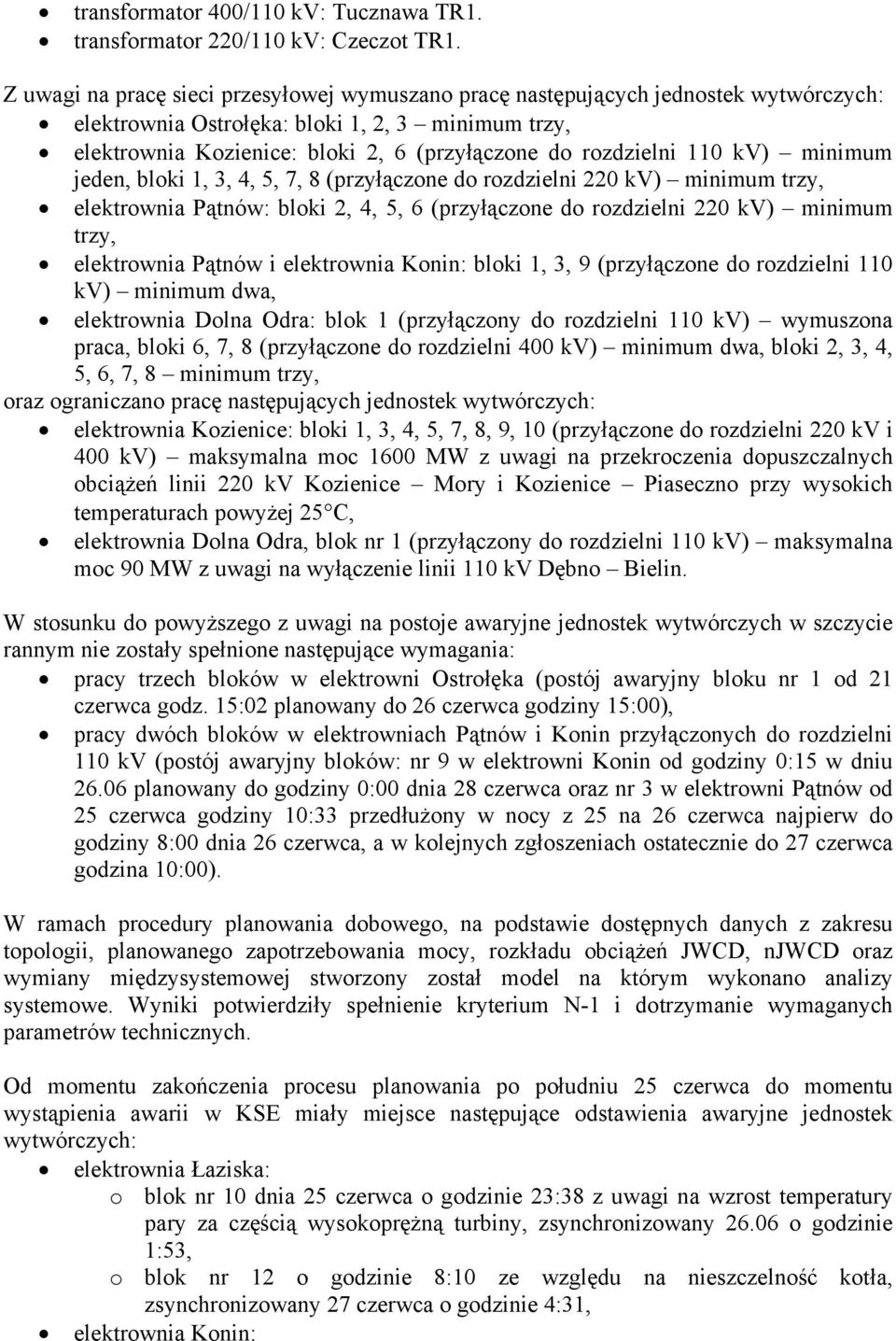 • transformator 400/110 kV: Tucznawa TR1.
• transformator 220/110 kV: Czeczot TR1.

Z uwagi na pracę sieci przesyłowej wymuszano pracę następujących jednostek wytwórczych:
• elektrownia Ostrołęka: bloki 1, 2, 3 – minimum trzy,
• elektrownia Kozienice: bloki 2, 6 (przyłączone do rozdzielni 110 kV) – minimum jeden, bloki 1, 3, 4, 5, 7, 8 (przyłączone do rozdzielni 220 kV) – minimum trzy,
• elektrownia Pątnów: bloki 2, 4, 5, 6 (przyłączone do rozdzielni 220 kV) – minimum trzy,
• elektrownia Pątnów i elektrownia Konin: bloki 1, 3, 9 (przyłączone do rozdzielni 110 kV) – minimum dwa,
• elektrownia Dolna Odra: blok 1 (przyłączony do rozdzielni 110 kV) – wymuszona praca, bloki 6, 7, 8 (przyłączone do rozdzielni 400 kV) – minimum dwa, bloki 2, 3, 4, 5, 6, 7, 8 – minimum trzy,
oraz ograniczano pracę następujących jednostek wytwórczych:
• elektrownia Kozienice: bloki 1, 3, 4, 5, 7, 8, 9, 10 (przyłączone do rozdzielni 220 kV i 400 kV) – maksymalna moc 1600 MW z uwagi na przekroczenia dopuszczalnych obciążeń linii 220 kV Kozienice – Mory i Kozienice – Piaseczno przy wysokich temperaturach powyżej 25°C,
• elektrownia Dolna Odra, blok nr 1 (przyłączony do rozdzielni 110 kV) – maksymalna moc 90 MW z uwagi na wyłączenie linii 110 kV Dębno – Bielin.

W stosunku do powyższego z uwagi na postoje awaryjne jednostek wytwórczych w szczycie rannym nie zostały spełnione następujące wymagania:
• pracy trzech bloków w elektrowni Ostrołęka (postój awaryjny bloku nr 1 od 21 czerwca godz. 15:02 planowany do 26 czerwca godziny 15:00),
• pracy dwóch bloków w elektrowniach Pątnów i Konin przyłączonych do rozdzielni 110 kV (postój awaryjny bloków: nr 9 w elektrowni Konin od godziny 0:15 w dniu 26.06 planowany do godziny 0:00 dnia 28 czerwca oraz nr 3 w elektrowni Pątnów od 25 czerwca godziny 10:33 przedłużony w nocy z 25 na 26 czerwca najpierw do godziny 8:00 dnia 26 czerwca, a w kolejnych zgłoszeniach ostatecznie do 27 czerwca godzina 10:00).

W ramach procedury planowania dobowego, na podstawie dostępnych danych z zakresu topologii, planowanego zapotrzebowania mocy, rozkładu obciążeń JWCD, nJWCD oraz wymiany międzysystemowej stworzony został model na którym wykonano analizy systemowe. Wyniki potwierdziły spełnienie kryterium N-1 i dotrzymanie wymaganych parametrów technicznych.

Od momentu zakończenia procesu planowania po południu 25 czerwca do momentu wystąpienia awarii w KSE miały miejsce następujące odstawienia awaryjne jednostek wytwórczych:
• elektrownia Łaziska:
o blok nr 10 dnia 25 czerwca o godzinie 23:38 z uwagi na wzrost temperatury pary za częścią wysokoprężną turbiny, zsynchronizowany 26.06 o godzinie 1:53,
o blok nr 12 o godzinie 8:10 ze względu na nieszczelność kotła, zsynchronizowany 27 czerwca o godzinie 4:31,
• elektrownia Konin: